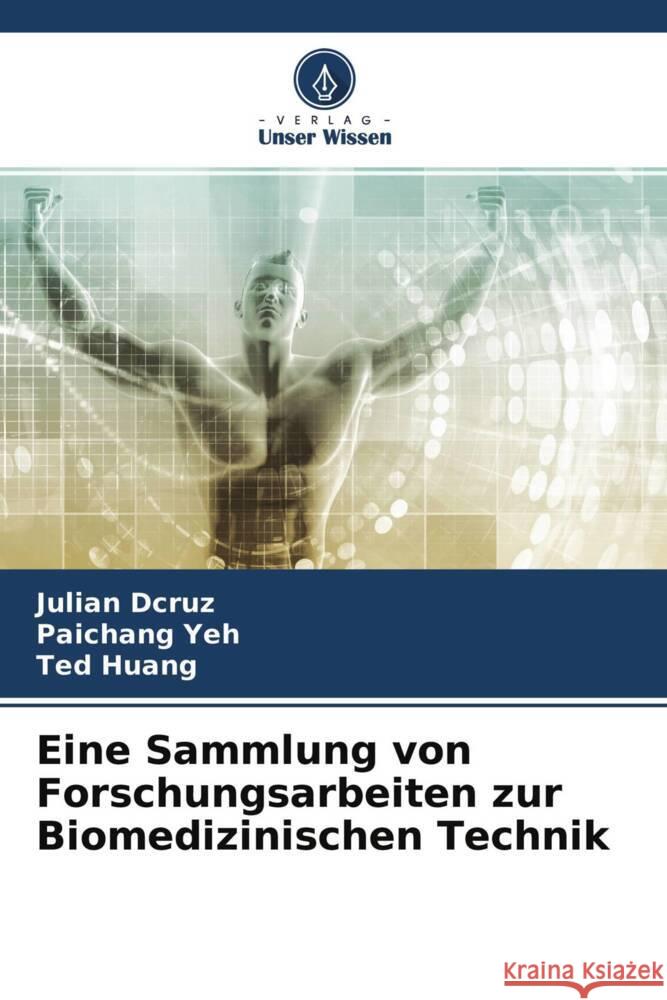 VERLAG
Unser Wissen

Julian Dcruz
Paichang Yeh
Ted Huang

Eine Sammlung von Forschungsarbeiten zur Biomedizinischen Technik